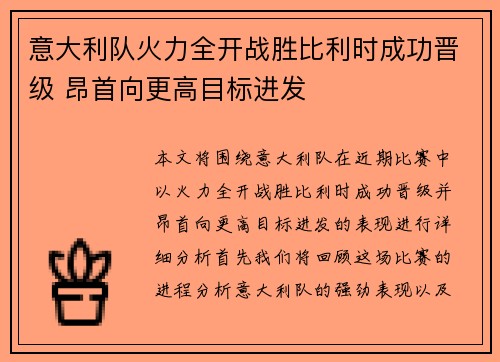 意大利队火力全开战胜比利时成功晋级 昂首向更高目标进发

本文将围绕意大利队在近期比赛中以火力全开战胜比利时成功晋级并昂首向更高目标进发的表现进行详细分析首先我们将回顾这场比赛的进程分析意大利队的强劲表现以及